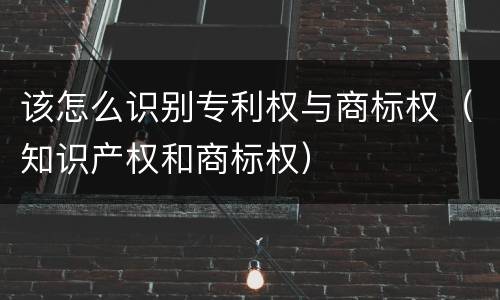 该怎么识别专利权与商标权（知识产权和商标权）